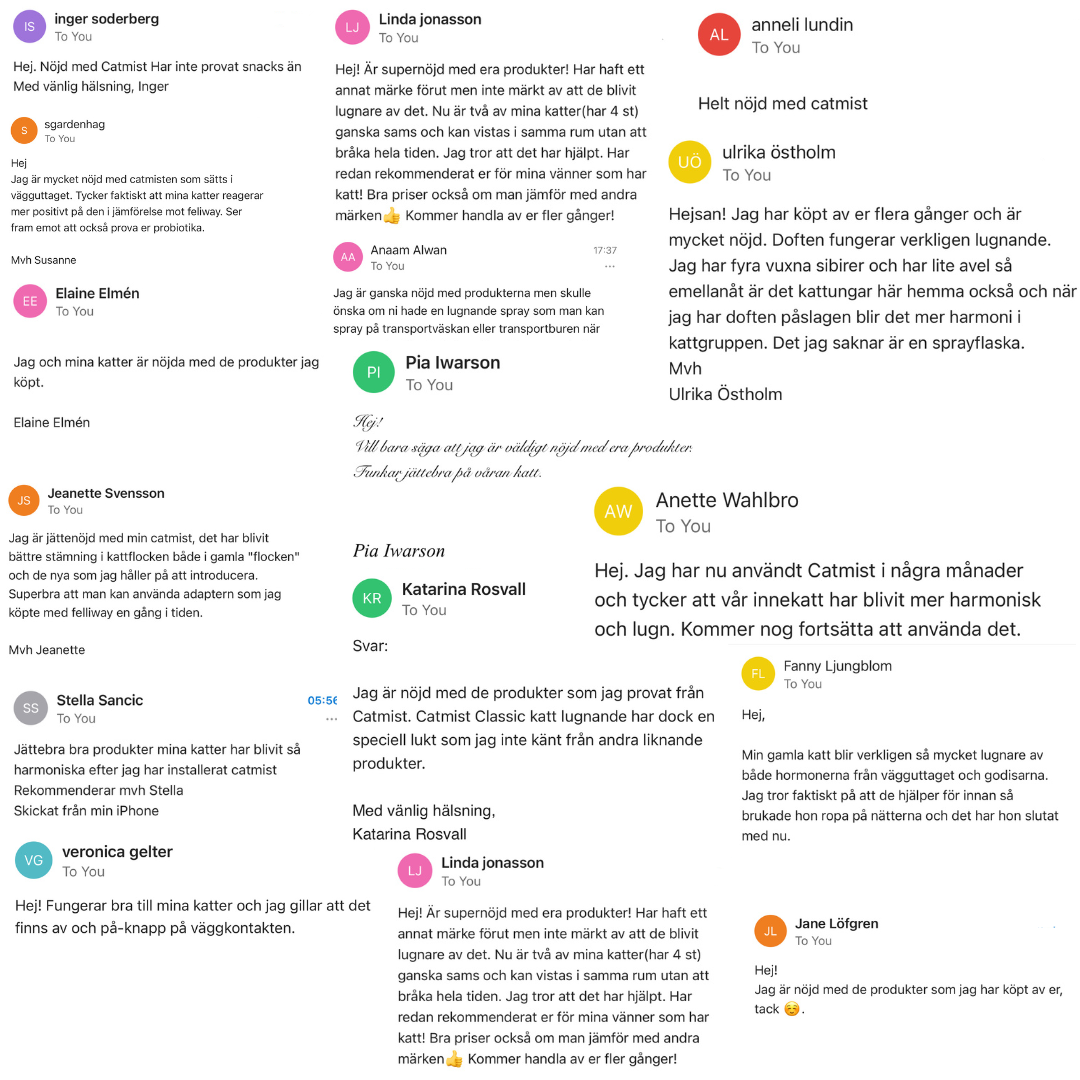 IS inger soderberg
To You

Hej. Nöjd med Catmist Har inte provat snacks än
Med vänlig hälsning, Inger

S sgardenhag
To You

Hej
Jag är mycket nöjd med catmisten som sätts i vägguttaget. Tycker faktiskt att mina katter reagerar mer positivt på den i jämförelse mot feliway. Ser fram emot att också prova er probiotika.

Mvh Susanne

EE Elaine Elmén
To You

Jag och mina katter är nöjda med de produkter jag köpt.

Elaine Elmén

JS Jeanette Svensson
To You

Jag är jättenöjd med min catmist, det har blivit bättre stämning i kattflocken både i gamla "flocken" och de nya som jag håller på att introducera. Superbra att man kan använda adaptern som jag köpte med felliway en gång i tiden.

Mvh Jeanette

SS Stella Sancic
To You
05:56

Jättebra bra produkter mina katter har blivit så harmoniska efter jag har installerat catmist
Rekommenderar mvh Stella
Skickat från min iPhone

VG veronica gelter
To You

Hej! Fungerar bra till mina katter och jag gillar att det finns av och på-knapp på väggkontakten.

LJ Linda jonasson
To You

Hej! Är supernöjd med era produkter! Har haft ett annat märke förut men inte märkt av att de blivit lugnare av det. Nu är två av mina katter(har 4 st) ganska sams och kan vistas i samma rum utan att bråka hela tiden. Jag tror att det har hjälpt. Har redan rekommenderat er för mina vänner som har katt! Bra priser också om man jämför med andra märken👍 Kommer handla av er fler gånger!

AA Anaam Alwan
To You
17:37

Jag är ganska nöjd med produkterna men skulle önska om ni hade en lugnande spray som man kan spray på transportväskan eller transportburen när

PI Pia Iwarson
To You

Hej!
Vill bara säga att jag är väldigt nöjd med era produkter.
Funkar jättebra på våran katt.

Pia Iwarson

KR Katarina Rosvall
To You

Svar:

Jag är nöjd med de produkter som jag provat från Catmist. Catmist Classic katt lugnande har dock en speciell lukt som jag inte känt från andra liknande produkter.

Med vänlig hälsning,
Katarina Rosvall

LJ Linda jonasson
To You

Hej! Är supernöjd med era produkter! Har haft ett annat märke förut men inte märkt av att de blivit lugnare av det. Nu är två av mina katter(har 4 st) ganska sams och kan vistas i samma rum utan att bråka hela tiden. Jag tror att det har hjälpt. Har redan rekommenderat er för mina vänner som har katt! Bra priser också om man jämför med andra märken👍 Kommer handla av er fler gånger!

AL anneli lundin
To You

Helt nöjd med catmist

UÖ ulrika östholm
To You

Hejsan! Jag har köpt av er flera gånger och är mycket nöjd. Doften fungerar verkligen lugnande. Jag har fyra vuxna sibirer och har lite avel så emellanåt är det kattungar här hemma också och när jag har doften påslagen blir det mer harmoni i kattgruppen. Det jag saknar är en sprayflaska.
Mvh
Ulrika Östholm

AW Anette Wahlbro
To You

Hej. Jag har nu användt Catmist i några månader och tycker att vår innekatt har blivit mer harmonisk och lugn. Kommer nog fortsätta att använda det.

FL Fanny Ljungblom
To You

Hej,

Min gamla katt blir verkligen så mycket lugnare av både hormonerna från vägguttaget och godisarna. Jag tror faktiskt på att de hjälper för innan så brukade hon ropa på nätterna och det har hon slutat med nu.

JL Jane Löfgren
To You

Hej!
Jag är nöjd med de produkter som jag har köpt av er, tack ☺️.